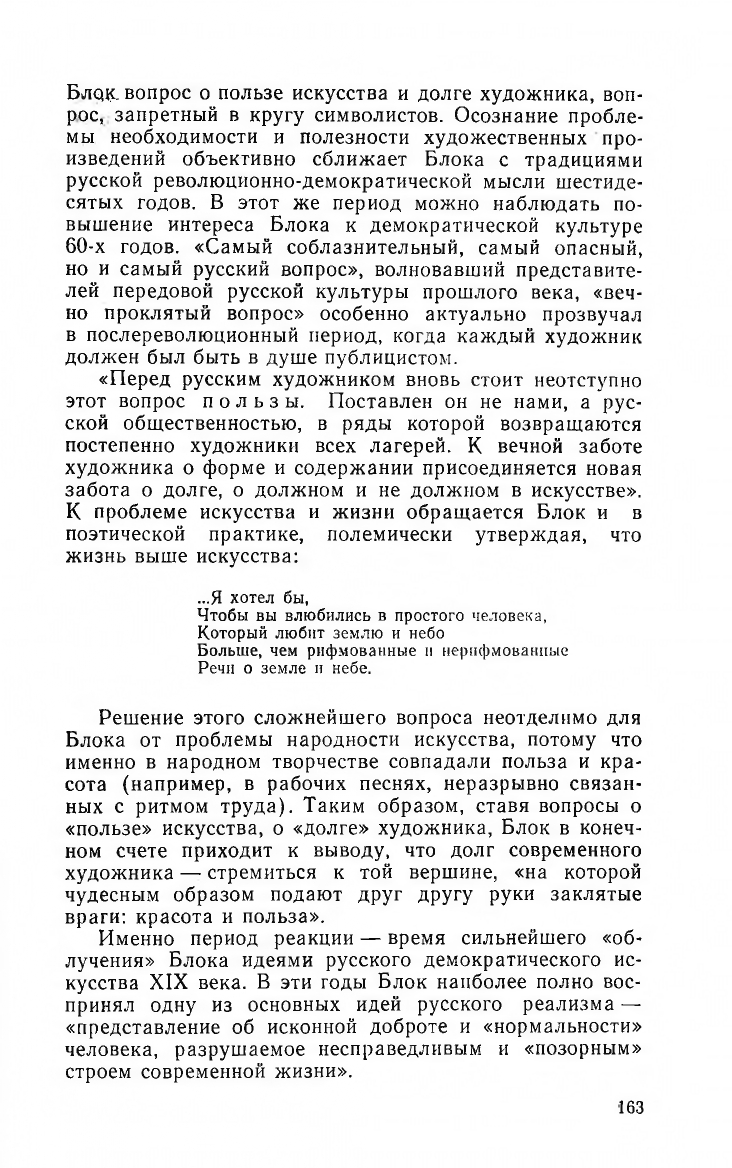 Блок вопрос о пользе искусства и долге художника, вопрос, запретный в кругу символистов. Осознание проблемы необходимости и полезности художественных произведений объективно сближает Блока с традициями русской революционно-демократической мысли шестидесятых годов. В этот же период можно наблюдать повышение интереса Блока к демократической культуре 60-х годов. «Самый соблазнительный, самый опасный, но и самый русский вопрос», волновавший представителей передовой русской культуры прошлого века, «вечно проклятый вопрос» особенно актуально прозвучал в послереволюционный период, когда каждый художник должен был быть в душе публицистом.

«Перед русским художником вновь стоит неотступно этот вопрос пользы. Поставлен он не нами, а русской общественностью, в ряды которой возвращаются постепенно художники всех лагерей. К вечной заботе художника о форме и содержании присоединяется новая забота о долге, о должном и не должном в искусстве». К проблеме искусства и жизни обращается Блок и в поэтической практике, полемически утверждая, что жизнь выше искусства:

...Я хотел бы,
Чтобы вы влюбились в простого человека,
Который любит землю и небо
Больше, чем рифмованные и нерифмованные
Речи о земле и небе.

Решение этого сложнейшего вопроса неотделимо для Блока от проблемы народности искусства, потому что именно в народном творчестве совпадали польза и красота (например, в рабочих песнях, неразрывно связанных с ритмом труда). Таким образом, ставя вопросы о «пользе» искусства, о «долге» художника, Блок в конечном счете приходит к выводу, что долг современного художника — стремиться к той вершине, «на которой чудесным образом подают друг другу руки заклятые враги: красота и польза».

Именно период реакции — время сильнейшего «облучения» Блока идеями русского демократического искусства XIX века. В эти годы Блок наиболее полно воспринял одну из основных идей русского реализма — «представление об исконной доброте и «нормальности» человека, разрушаемое несправедливым и «позорным» строем современной жизни».

163